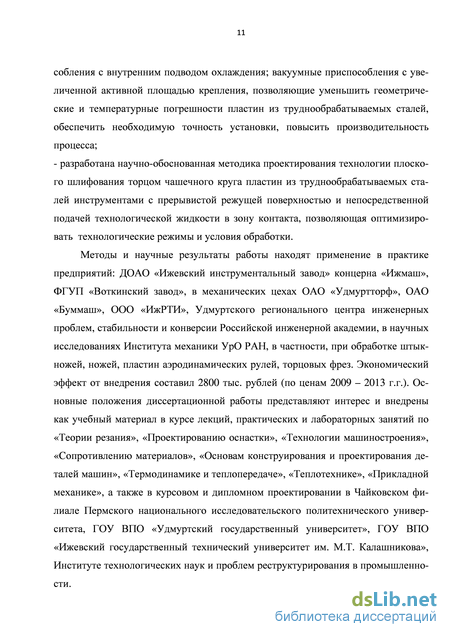 11

собления с внутренним подводом охлаждения; вакуумные приспособления с увеличенной активной площадью крепления, позволяющие уменьшить геометрические и температурные погрешности пластин из труднообрабатываемых сталей, обеспечить необходимую точность установки, повысить производительность процесса;
- разработана научно-обоснованная методика проектирования технологии плоского шлифования торцом чашечного круга пластин из труднообрабатываемых сталей инструментами с прерывистой режущей поверхностью и непосредственной подачей технологической жидкости в зону контакта, позволяющая оптимизировать технологические режимы и условия обработки.

Методы и научные результаты работы находят применение в практике предприятий: ДОАО «Ижевский инструментальный завод» концерна «Ижмаш», ФГУП «Воткинский завод», в механических цехах ОАО «Удмуртторф», ОАО «Буммаш», ООО «ИжРТИ», Удмуртского регионального центра инженерных проблем, стабильности и конверсии Российской инженерной академии, в научных исследованиях Института механики УрО РАН, в частности, при обработке штык-ножей, ножей, пластин аэродинамических рулей, торцовых фрез. Экономический эффект от внедрения составил 2800 тыс. рублей (по ценам 2009 – 2013 г.г.). Основные положения диссертационной работы представляют интерес и внедрены как учебный материал в курсе лекций, практических и лабораторных занятий по «Теории резания», «Проектированию оснастки», «Технологии машиностроения», «Сопротивлению материалов», «Основам конструирования и проектирования деталей машин», «Термодинамике и теплопередаче», «Теплотехнике», «Прикладной механике», а также в курсовом и дипломном проектировании в Чайковском филиале Пермского национального исследовательского политехнического университета, ГОУ ВПО «Удмуртский государственный университет», ГОУ ВПО «Ижевский государственный технический университет им. М.Т. Калашникова», Институте технологических наук и проблем реструктурирования в промышленности.

dsLib.net
библиотека диссертаций